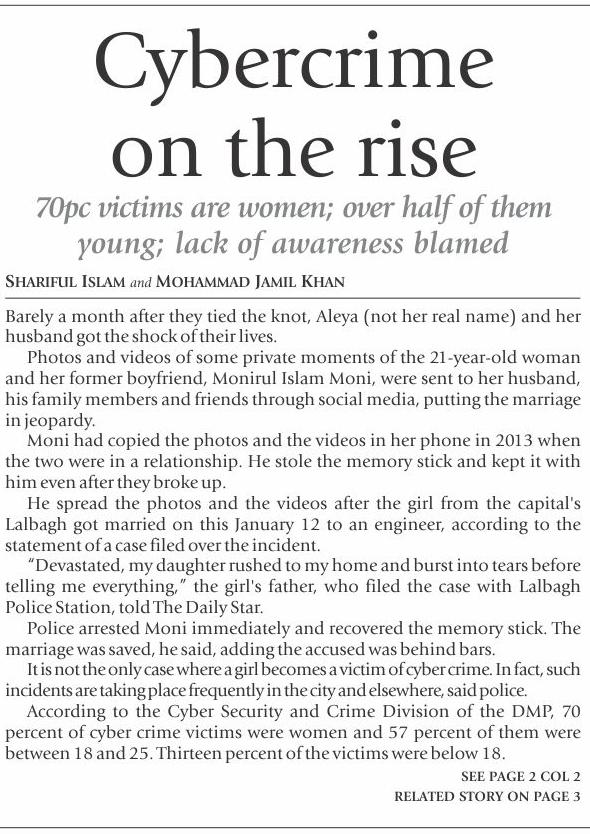 Cybercrime on the rise

70pc victims are women; over half of them young; lack of awareness blamed

SHARIFUL ISLAM and MOHAMMAD JAMIL KHAN

Barely a month after they tied the knot, Aleya (not her real name) and her husband got the shock of their lives.

Photos and videos of some private moments of the 21-year-old woman and her former boyfriend, Monirul Islam Moni, were sent to her husband, his family members and friends through social media, putting the marriage in jeopardy.

Moni had copied the photos and the videos in her phone in 2013 when the two were in a relationship. He stole the memory stick and kept it with him even after they broke up.

He spread the photos and the videos after the girl from the capital's Lalbagh got married on this January 12 to an engineer, according to the statement of a case filed over the incident.

"Devastated, my daughter rushed to my home and burst into tears before telling me everything," the girl's father, who filed the case with Lalbagh Police Station, told The Daily Star.

Police arrested Moni immediately and recovered the memory stick. The marriage was saved, he said, adding the accused was behind bars.

It is not the only case where a girl becomes a victim of cyber crime. In fact, such incidents are taking place frequently in the city and elsewhere, said police.

According to the Cyber Security and Crime Division of the DMP, 70 percent of cyber crime victims were women and 57 percent of them were between 18 and 25. Thirteen percent of the victims were below 18.

SEE PAGE 2 COL 2
RELATED STORY ON PAGE 3